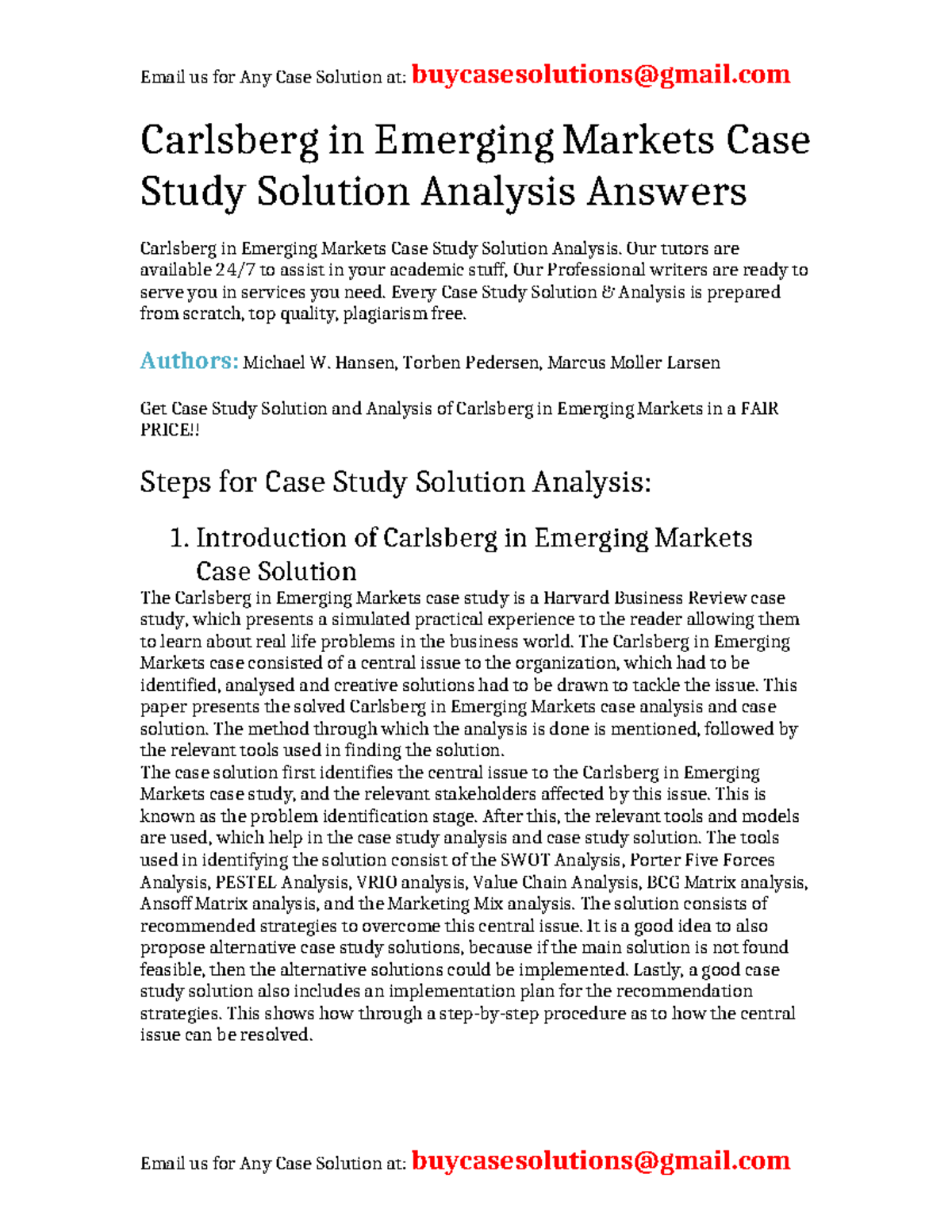 Email us for Any Case Solution at: buycasesolutions@gmail.com

Carlsberg in Emerging Markets Case Study Solution Analysis Answers

Carlsberg in Emerging Markets Case Study Solution Analysis. Our tutors are available 24/7 to assist in your academic stuff, Our Professional writers are ready to serve you in services you need. Every Case Study Solution & Analysis is prepared from scratch, top quality, plagiarism free.

Authors: Michael W. Hansen, Torben Pedersen, Marcus Moller Larsen

Get Case Study Solution and Analysis of Carlsberg in Emerging Markets in a FAIR PRICE!!

Steps for Case Study Solution Analysis:

1. Introduction of Carlsberg in Emerging Markets Case Solution

The Carlsberg in Emerging Markets case study is a Harvard Business Review case study, which presents a simulated practical experience to the reader allowing them to learn about real life problems in the business world. The Carlsberg in Emerging Markets case consisted of a central issue to the organization, which had to be identified, analysed and creative solutions had to be drawn to tackle the issue. This paper presents the solved Carlsberg in Emerging Markets case analysis and case solution. The method through which the analysis is done is mentioned, followed by the relevant tools used in finding the solution.
The case solution first identifies the central issue to the Carlsberg in Emerging Markets case study, and the relevant stakeholders affected by this issue. This is known as the problem identification stage. After this, the relevant tools and models are used, which help in the case study analysis and case study solution. The tools used in identifying the solution consist of the SWOT Analysis, Porter Five Forces Analysis, PESTEL Analysis, VRIO analysis, Value Chain Analysis, BCG Matrix analysis, Ansoff Matrix analysis, and the Marketing Mix analysis. The solution consists of recommended strategies to overcome this central issue. It is a good idea to also propose alternative case study solutions, because if the main solution is not found feasible, then the alternative solutions could be implemented. Lastly, a good case study solution also includes an implementation plan for the recommendation strategies. This shows how through a step-by-step procedure as to how the central issue can be resolved.

Email us for Any Case Solution at: buycasesolutions@gmail.com